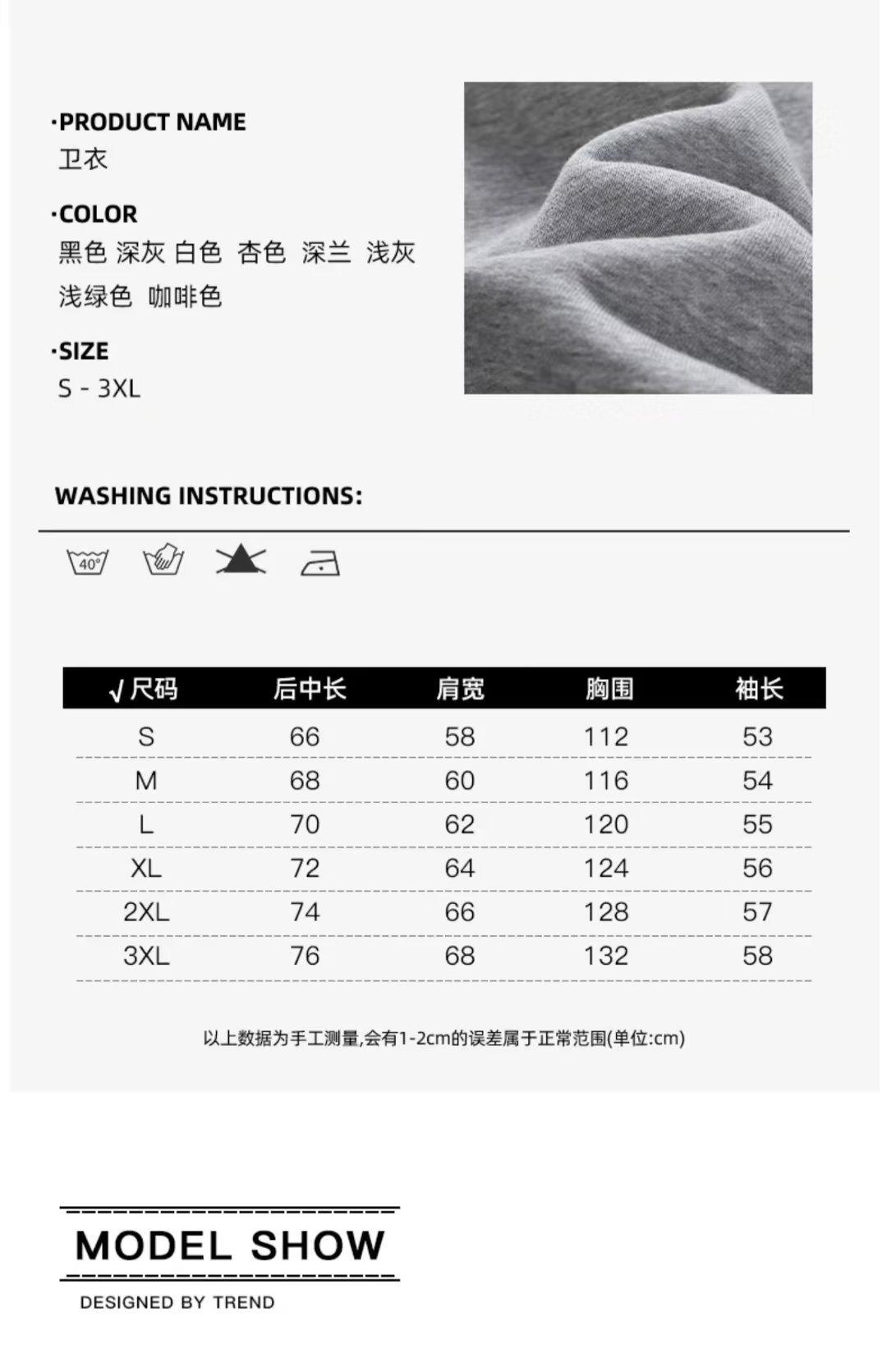 ·PRODUCT NAME
卫衣

·COLOR
黑色 深灰 白色 杏色 深兰 浅灰 浅绿色 咖啡色

·SIZE
S - 3XL

WASHING INSTRUCTIONS:

40°

| √尺码 | 后中长 | 肩宽 | 胸围 | 袖长 |
|---|---|---|---|---|
| S | 66 | 58 | 112 | 53 |
| M | 68 | 60 | 116 | 54 |
| L | 70 | 62 | 120 | 55 |
| XL | 72 | 64 | 124 | 56 |
| 2XL | 74 | 66 | 128 | 57 |
| 3XL | 76 | 68 | 132 | 58 |

以上数据为手工测量,会有1-2cm的误差属于正常范围(单位:cm)

MODEL SHOW
DESIGNED BY TREND